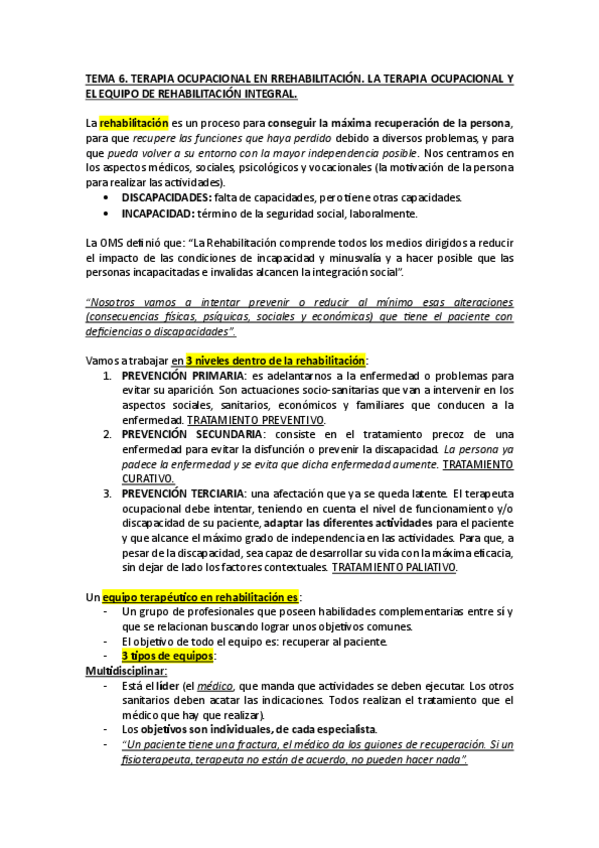 TEMA 6. TERAPIA OCUPACIONAL EN RREHABILITACIÓN. LA TERAPIA OCUPACIONAL Y EL EQUIPO DE REHABILITACIÓN INTEGRAL.

La rehabilitación es un proceso para conseguir la máxima recuperación de la persona, para que recupere las funciones que haya perdido debido a diversos problemas, y para que pueda volver a su entorno con la mayor independencia posible. Nos centramos en los aspectos médicos, sociales, psicológicos y vocacionales (la motivación de la persona para realizar las actividades).

• DISCAPACIDADES: falta de capacidades, pero tiene otras capacidades.
• INCAPACIDAD: término de la seguridad social, laboralmente.

La OMS definió que: "La Rehabilitación comprende todos los medios dirigidos a reducir el impacto de las condiciones de incapacidad y minusvalía y a hacer posible que las personas incapacitadas e invalidas alcancen la integración social".

"Nosotros vamos a intentar prevenir o reducir al mínimo esas alteraciones (consecuencias físicas, psíquicas, sociales y económicas) que tiene el paciente con deficiencias o discapacidades".

Vamos a trabajar en 3 niveles dentro de la rehabilitación:

1. PREVENCIÓN PRIMARIA: es adelantarnos a la enfermedad o problemas para evitar su aparición. Son actuaciones socio-sanitarias que van a intervenir en los aspectos sociales, sanitarios, económicos y familiares que conducen a la enfermedad. TRATAMIENTO PREVENTIVO.
2. PREVENCIÓN SECUNDARIA: consiste en el tratamiento precoz de una enfermedad para evitar la disfunción o prevenir la discapacidad. La persona ya padece la enfermedad y se evita que dicha enfermedad aumente. TRATAMIENTO CURATIVO.
3. PREVENCIÓN TERCIARIA: una afectación que ya se queda latente. El terapeuta ocupacional debe intentar, teniendo en cuenta el nivel de funcionamiento y/o discapacidad de su paciente, adaptar las diferentes actividades para el paciente y que alcance el máximo grado de independencia en las actividades. Para que, a pesar de la discapacidad, sea capaz de desarrollar su vida con la máxima eficacia, sin dejar de lado los factores contextuales. TRATAMIENTO PALIATIVO.

Un equipo terapéutico en rehabilitación es:

- Un grupo de profesionales que poseen habilidades complementarias entre sí y que se relacionan buscando lograr unos objetivos comunes.
- El objetivo de todo el equipo es: recuperar al paciente.
- 3 tipos de equipos:

Multidisciplinar:

- Está el líder (el médico, que manda que actividades se deben ejecutar. Los otros sanitarios deben acatar las indicaciones. Todos realizan el tratamiento que el médico que hay que realizar).
- Los objetivos son individuales, de cada especialista.
- "Un paciente tiene una fractura, el médico da los guiones de recuperación. Si un fisioterapeuta, terapeuta no están de acuerdo, no pueden hacer nada".